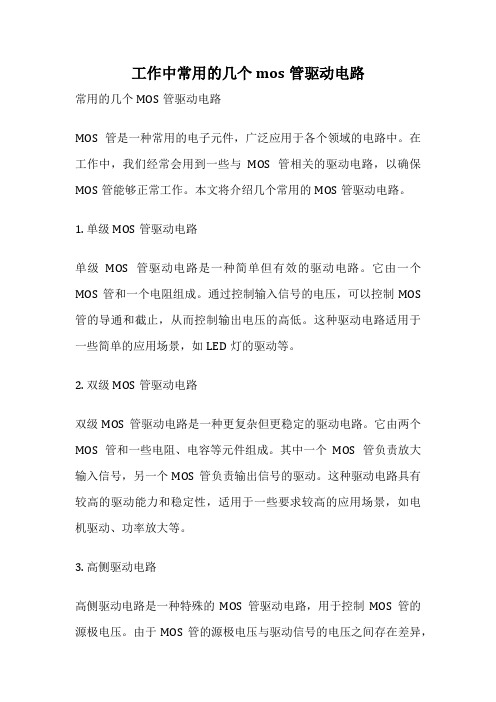 工作中常用的几个 mos 管驱动电路

常用的几个 MOS 管驱动电路

MOS 管是一种常用的电子元件，广泛应用于各个领域的电路中。在工作中，我们经常会用到一些与 MOS 管相关的驱动电路，以确保 MOS 管能够正常工作。本文将介绍几个常用的 MOS 管驱动电路。

1. 单级 MOS 管驱动电路

单级 MOS 管驱动电路是一种简单但有效的驱动电路。它由一个 MOS 管和一个电阻组成。通过控制输入信号的电压，可以控制 MOS 管的导通和截止，从而控制输出电压的高低。这种驱动电路适用于一些简单的应用场景，如 LED 灯的驱动等。

2. 双级 MOS 管驱动电路

双级 MOS 管驱动电路是一种更复杂但更稳定的驱动电路。它由两个 MOS 管和一些电阻、电容等元件组成。其中一个 MOS 管负责放大输入信号，另一个 MOS 管负责输出信号的驱动。这种驱动电路具有较高的驱动能力和稳定性，适用于一些要求较高的应用场景，如电机驱动、功率放大等。

3. 高侧驱动电路

高侧驱动电路是一种特殊的 MOS 管驱动电路，用于控制 MOS 管的源极电压。由于 MOS 管的源极电压与驱动信号的电压之间存在差异，